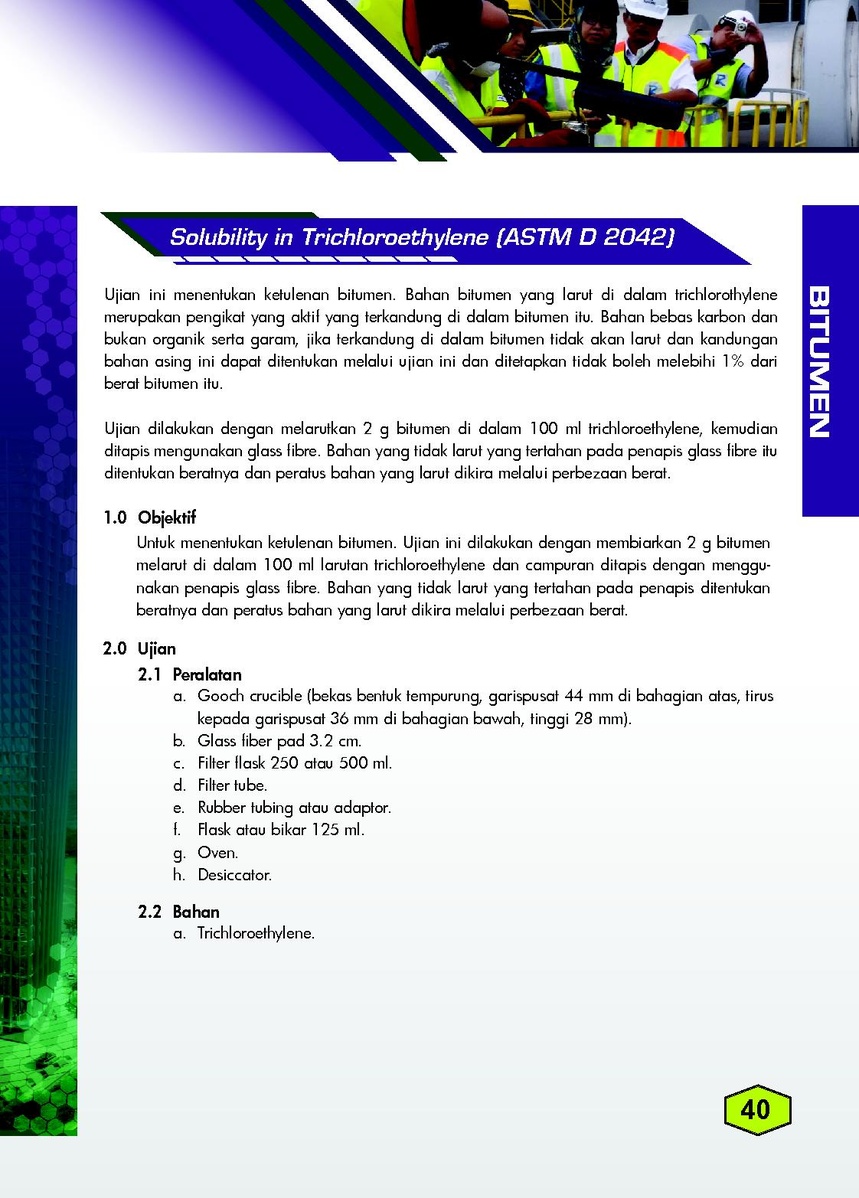 Solubility in Trichloroethylene (ASTM D 2042)

BITUMEN

Ujian ini menentukan ketulenan bitumen. Bahan bitumen yang larut di dalam trichlorothylene merupakan pengikat yang aktif yang terkandung di dalam bitumen itu. Bahan bebas karbon dan bukan organik serta garam, jika terkandung di dalam bitumen tidak akan larut dan kandungan bahan asing ini dapat ditentukan melalui ujian ini dan ditetapkan tidak boleh melebihi 1% dari berat bitumen itu.

Ujian dilakukan dengan melarutkan 2 g bitumen di dalam 100 ml trichloroethylene, kemudian ditapis mengunakan glass fibre. Bahan yang tidak larut yang tertahan pada penapis glass fibre itu ditentukan beratnya dan peratus bahan yang larut dikira melalui perbezaan berat.

1.0 Objektif
Untuk menentukan ketulenan bitumen. Ujian ini dilakukan dengan membiarkan 2 g bitumen melarut di dalam 100 ml larutan trichloroethylene dan campuran ditapis dengan menggunakan penapis glass fibre. Bahan yang tidak larut yang tertahan pada penapis ditentukan beratnya dan peratus bahan yang larut dikira melalui perbezaan berat.

2.0 Ujian
2.1 Peralatan
a. Gooch crucible (bekas bentuk tempurung, garispusat 44 mm di bahagian atas, tirus kepada garispusat 36 mm di bahagian bawah, tinggi 28 mm).
b. Glass fiber pad 3.2 cm.
c. Filter flask 250 atau 500 ml.
d. Filter tube.
e. Rubber tubing atau adaptor.
f. Flask atau bikar 125 ml.
g. Oven.
h. Desiccator.

2.2 Bahan
a. Trichloroethylene.

40